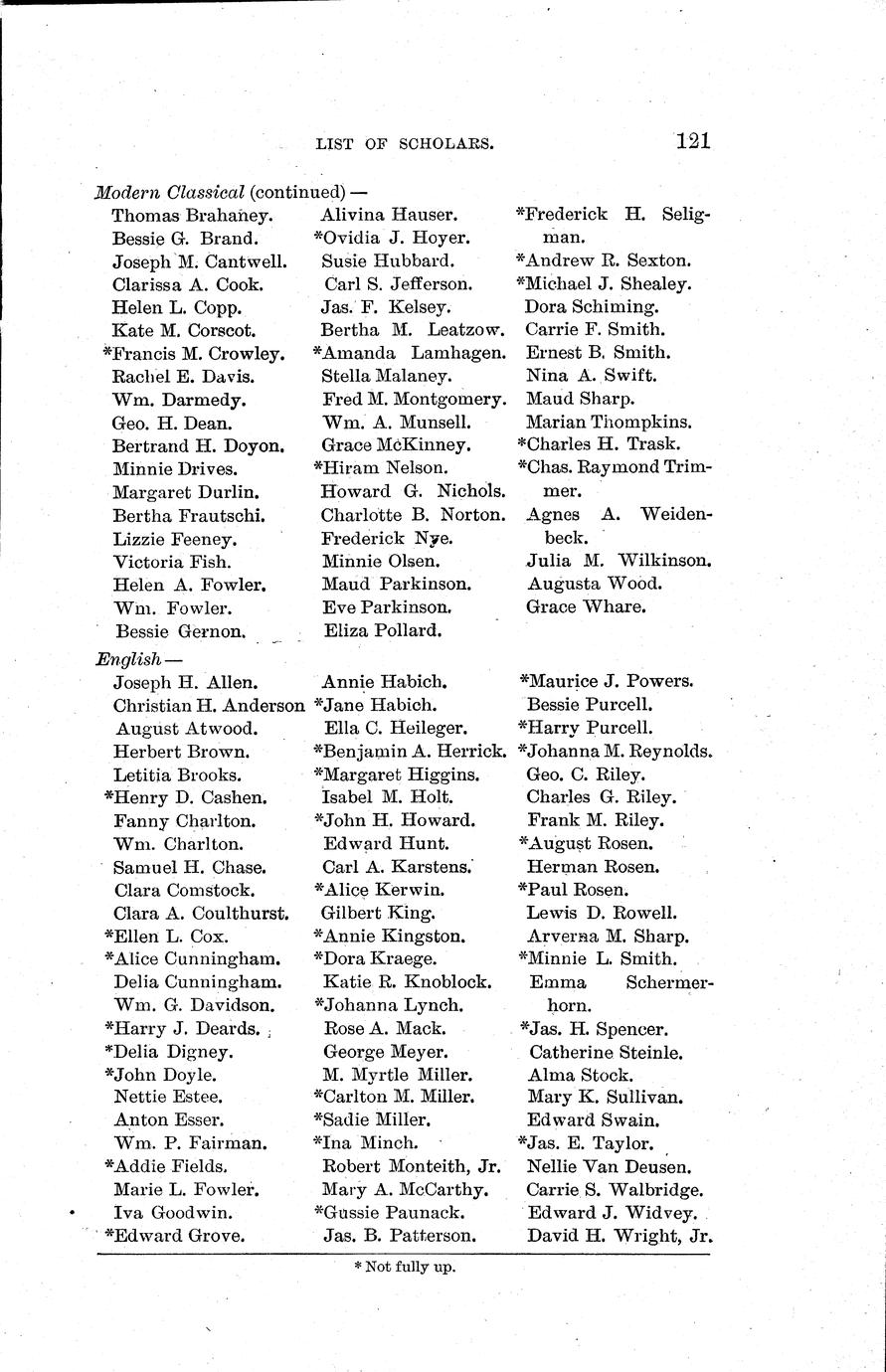 LIST OF SCHOLARS. 121

Modern Classical (continued) —

Thomas Brahaney.
Bessie G. Brand.
Joseph M. Cantwell.
Clarissa A. Cook.
Helen L. Copp.
Kate M. Corscot.
*Francis M. Crowley.
Rachel E. Davis.
Wm. Darmedy.
Geo. H. Dean.
Bertrand H. Doyon.
Minnie Drives.
Margaret Durlin.
Bertha Frautschi.
Lizzie Feeney.
Victoria Fish.
Helen A. Fowler.
Wm. Fowler.
Bessie Gernon.

Alivina Hauser.
*Ovidia J. Hoyer.
Susie Hubbard.
Carl S. Jefferson.
Jas. F. Kelsey.
Bertha M. Leatzow.
*Amanda Lamhagen.
Stella Malaney.
Fred M. Montgomery.
Wm. A. Munsell.
Grace McKinney.
*Hiram Nelson.
Howard G. Nichols.
Charlotte B. Norton.
Frederick Nye.
Minnie Olsen.
Maud Parkinson.
Eve Parkinson.
Eliza Pollard.

*Frederick H. Seligman.
*Andrew R. Sexton.
*Michael J. Shealey.
Dora Schiming.
Carrie F. Smith.
Ernest B. Smith.
Nina A. Swift.
Maud Sharp.
Marian Thompkins.
*Charles H. Trask.
*Chas. Raymond Trimmer.
Agnes A. Weidenbeck.
Julia M. Wilkinson.
Augusta Wood.
Grace Whare.

English —

Joseph H. Allen.
Christian H. Anderson
August Atwood.
Herbert Brown.
Letitia Brooks.
*Henry D. Cashen.
Fanny Charlton.
Wm. Charlton.
Samuel H. Chase.
Clara Comstock.
Clara A. Coulthurst.
*Ellen L. Cox.
*Alice Cunningham.
Delia Cunningham.
Wm. G. Davidson.
*Harry J. Deards.
*Delia Digney.
*John Doyle.
Nettie Estee.
Anton Esser.
Wm. P. Fairman.
*Addie Fields.
Marie L. Fowler.
Iva Goodwin.
*Edward Grove.

Annie Habich.
*Jane Habich.
Ella C. Heileger.
*Benjamin A. Herrick.
*Margaret Higgins.
Isabel M. Holt.
*John H. Howard.
Edward Hunt.
Carl A. Karstens.
*Alice Kerwin.
Gilbert King.
*Annie Kingston.
*Dora Kraege.
Katie R. Knoblock.
*Johanna Lynch.
Rose A. Mack.
George Meyer.
M. Myrtle Miller.
*Carlton M. Miller.
*Sadie Miller.
*Ina Minch.
Robert Monteith, Jr.
Mary A. McCarthy.
*Gussie Paunack.
Jas. B. Patterson.

*Maurice J. Powers.
Bessie Purcell.
*Harry Purcell.
*Johanna M. Reynolds.
Geo. C. Riley.
Charles G. Riley.
Frank M. Riley.
*August Rosen.
Herman Rosen.
*Paul Rosen.
Lewis D. Rowell.
Arverna M. Sharp.
*Minnie L. Smith.
Emma Schermerhorn.
*Jas. H. Spencer.
Catherine Steinle.
Alma Stock.
Mary K. Sullivan.
Edward Swain.
*Jas. E. Taylor.
Nellie Van Deusen.
Carrie S. Walbridge.
Edward J. Widvey.
David H. Wright, Jr.

* Not fully up.